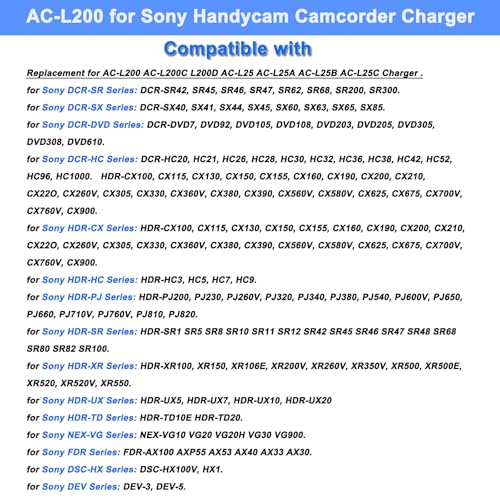 AC-L200 for Sony Handycam Camcorder Charger

Compatible with

Replacement for AC-L200 AC-L200C L200D AC-L25 AC-L25A AC-L25B AC-L25C Charger .

for Sony DCR-SR Series: DCR-SR42, SR45, SR46, SR47, SR62, SR68, SR200, SR300.

for Sony DCR-SX Series: DCR-SX40, SX41, SX44, SX45, SX60, SX63, SX65, SX85.

for Sony DCR-DVD Series: DCR-DVD7, DVD92, DVD105, DVD108, DVD203, DVD205, DVD305, DVD308, DVD610.

for Sony DCR-HC Series: DCR-HC20, HC21, HC26, HC28, HC30, HC32, HC36, HC38, HC42, HC52, HC96, HC1000. HDR-CX100, CX115, CX130, CX150, CX155, CX160, CX190, CX200, CX210, CX22O, CX260V, CX305, CX330, CX360V, CX380, CX390, CX560V, CX580V, CX625, CX675, CX700V, CX760V, CX900.

for Sony HDR-CX Series: HDR-CX100, CX115, CX130, CX150, CX155, CX160, CX190, CX200, CX210, CX22O, CX260V, CX305, CX330, CX360V, CX380, CX390, CX560V, CX580V, CX625, CX675, CX700V, CX760V, CX900.

for Sony HDR-HC Series: HDR-HC3, HC5, HC7, HC9.

for Sony HDR-PJ Series: HDR-PJ200, PJ230, PJ260V, PJ320, PJ340, PJ380, PJ540, PJ600V, PJ650, PJ660, PJ710V, PJ760V, PJ810, PJ820.

for Sony HDR-SR Series: HDR-SR1 SR5 SR8 SR10 SR11 SR12 SR42 SR45 SR46 SR47 SR48 SR68 SR80 SR82 SR100.

for Sony HDR-XR Series: HDR-XR100, XR150, XR106E, XR200V, XR260V, XR350V, XR500, XR500E, XR520, XR520V, XR550.

for Sony HDR-UX Series: HDR-UX5, HDR-UX7, HDR-UX10, HDR-UX20

for Sony HDR-TD Series: HDR-TD10E HDR-TD20.

for Sony NEX-VG Series: NEX-VG10 VG20 VG20H VG30 VG900.

for Sony FDR Series: FDR-AX100 AXP55 AX53 AX40 AX33 AX30.

for Sony DSC-HX Series: DSC-HX100V, HX1.

for Sony DEV Series: DEV-3, DEV-5.